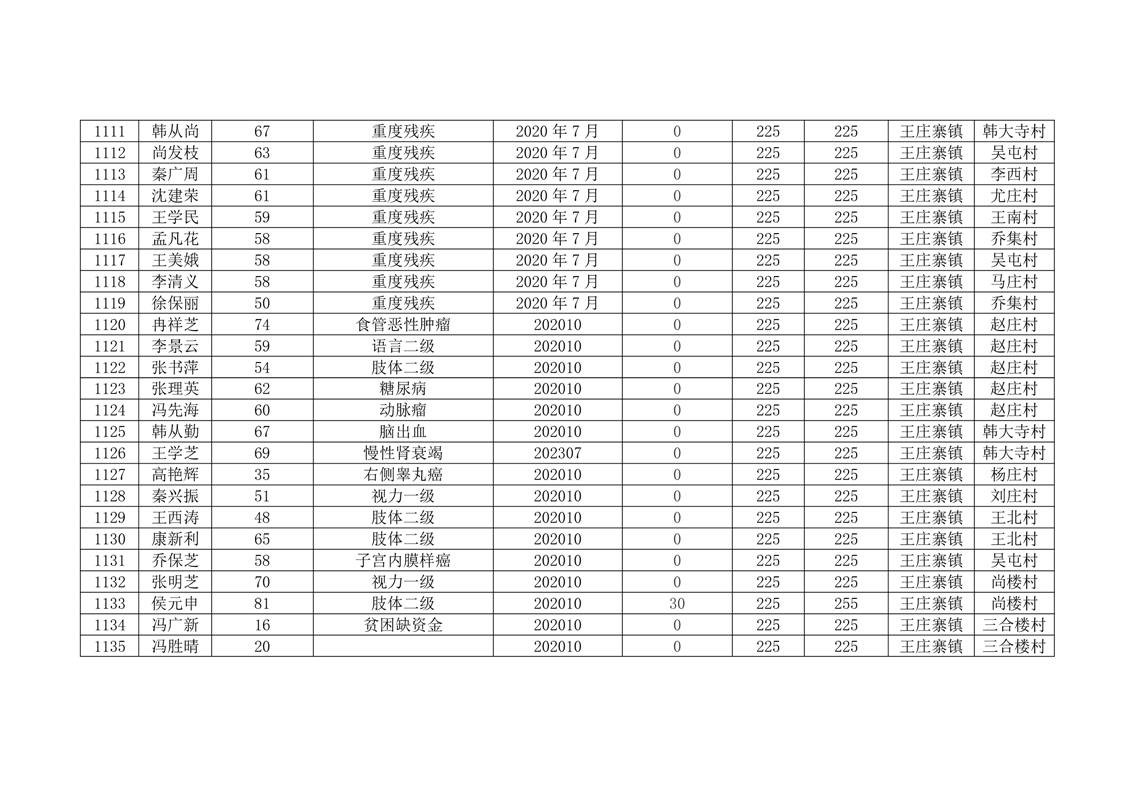 | 1111 | 韩从尚 | 67 | 重度残疾 | 2020年7月 | 0 | 225 | 225 | 王庄寨镇 | 韩大寺村 |
|---|---|---|---|---|---|---|---|---|---|
| 1112 | 尚发枝 | 63 | 重度残疾 | 2020年7月 | 0 | 225 | 225 | 王庄寨镇 | 吴屯村 |
| 1113 | 秦广周 | 61 | 重度残疾 | 2020年7月 | 0 | 225 | 225 | 王庄寨镇 | 李西村 |
| 1114 | 沈建荣 | 61 | 重度残疾 | 2020年7月 | 0 | 225 | 225 | 王庄寨镇 | 尤庄村 |
| 1115 | 王学民 | 59 | 重度残疾 | 2020年7月 | 0 | 225 | 225 | 王庄寨镇 | 王南村 |
| 1116 | 孟凡花 | 58 | 重度残疾 | 2020年7月 | 0 | 225 | 225 | 王庄寨镇 | 乔集村 |
| 1117 | 王美娥 | 58 | 重度残疾 | 2020年7月 | 0 | 225 | 225 | 王庄寨镇 | 吴屯村 |
| 1118 | 李清义 | 58 | 重度残疾 | 2020年7月 | 0 | 225 | 225 | 王庄寨镇 | 马庄村 |
| 1119 | 徐保丽 | 50 | 重度残疾 | 2020年7月 | 0 | 225 | 225 | 王庄寨镇 | 乔集村 |
| 1120 | 冉祥芝 | 74 | 食管恶性肿瘤 | 202010 | 0 | 225 | 225 | 王庄寨镇 | 赵庄村 |
| 1121 | 李景云 | 59 | 语言二级 | 202010 | 0 | 225 | 225 | 王庄寨镇 | 赵庄村 |
| 1122 | 张书萍 | 54 | 肢体二级 | 202010 | 0 | 225 | 225 | 王庄寨镇 | 赵庄村 |
| 1123 | 张理英 | 62 | 糖尿病 | 202010 | 0 | 225 | 225 | 王庄寨镇 | 赵庄村 |
| 1124 | 冯先海 | 60 | 动脉瘤 | 202010 | 0 | 225 | 225 | 王庄寨镇 | 赵庄村 |
| 1125 | 韩从勤 | 67 | 脑出血 | 202010 | 0 | 225 | 225 | 王庄寨镇 | 韩大寺村 |
| 1126 | 王学芝 | 69 | 慢性肾衰竭 | 202307 | 0 | 225 | 225 | 王庄寨镇 | 韩大寺村 |
| 1127 | 高艳辉 | 35 | 右侧睾丸癌 | 202010 | 0 | 225 | 225 | 王庄寨镇 | 杨庄村 |
| 1128 | 秦兴振 | 51 | 视力一级 | 202010 | 0 | 225 | 225 | 王庄寨镇 | 刘庄村 |
| 1129 | 王西涛 | 48 | 肢体二级 | 202010 | 0 | 225 | 225 | 王庄寨镇 | 王北村 |
| 1130 | 康新利 | 65 | 肢体二级 | 202010 | 0 | 225 | 225 | 王庄寨镇 | 王北村 |
| 1131 | 乔保芝 | 58 | 子宫内膜样癌 | 202010 | 0 | 225 | 225 | 王庄寨镇 | 吴屯村 |
| 1132 | 张明芝 | 70 | 视力一级 | 202010 | 0 | 225 | 225 | 王庄寨镇 | 尚楼村 |
| 1133 | 侯元申 | 81 | 肢体二级 | 202010 | 30 | 225 | 255 | 王庄寨镇 | 尚楼村 |
| 1134 | 冯广新 | 16 | 贫困缺资金 | 202010 | 0 | 225 | 225 | 王庄寨镇 | 三合楼村 |
| 1135 | 冯胜晴 | 20 |  | 202010 | 0 | 225 | 225 | 王庄寨镇 | 三合楼村 |